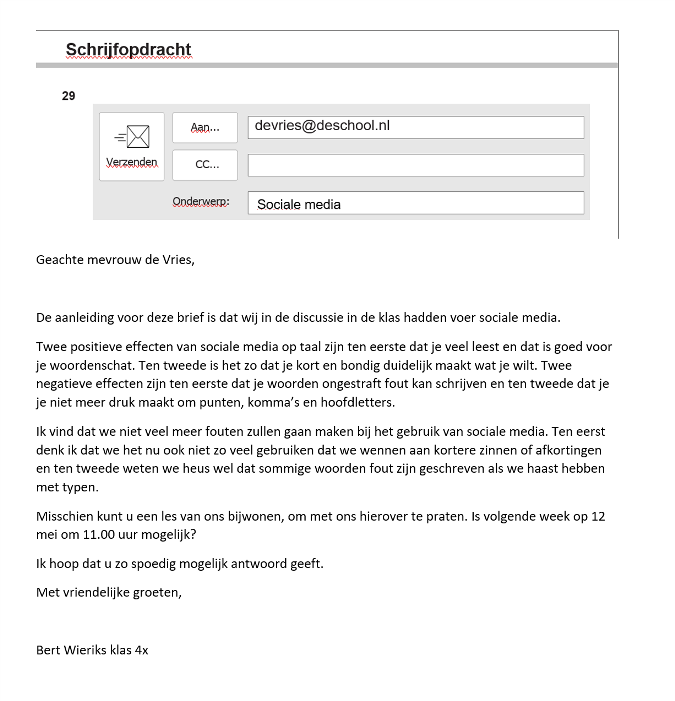 Schrijfopdracht

29

Verzenden

Aan...

devries@deschool.nl

CC...

Onderwerp:

Sociale media

Geachte mevrouw de Vries,

De aanleiding voor deze brief is dat wij in de discussie in de klas hadden voer sociale media.

Twee positieve effecten van sociale media op taal zijn ten eerste dat je veel leest en dat is goed voor je woordenschat. Ten tweede is het zo dat je kort en bondig duidelijk maakt wat je wilt. Twee negatieve effecten zijn ten eerste dat je woorden ongestraft fout kan schrijven en ten tweede dat je je niet meer druk maakt om punten, komma's en hoofdletters.

Ik vind dat we niet veel meer fouten zullen gaan maken bij het gebruik van sociale media. Ten eerst denk ik dat we het nu ook niet zo veel gebruiken dat we wennen aan kortere zinnen of afkortingen en ten tweede weten we heus wel dat sommige woorden fout zijn geschreven als we haast hebben met typen.

Misschien kunt u een les van ons bijwonen, om met ons hierover te praten. Is volgende week op 12 mei om 11.00 uur mogelijk?

Ik hoop dat u zo spoedig mogelijk antwoord geeft.

Met vriendelijke groeten,

Bert Wieriks klas 4x